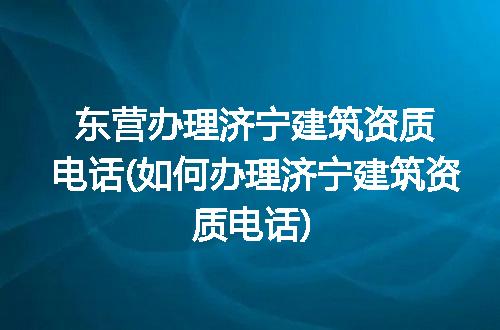 东营办理济宁建筑资质电话(如何办理济宁建筑资质电话)